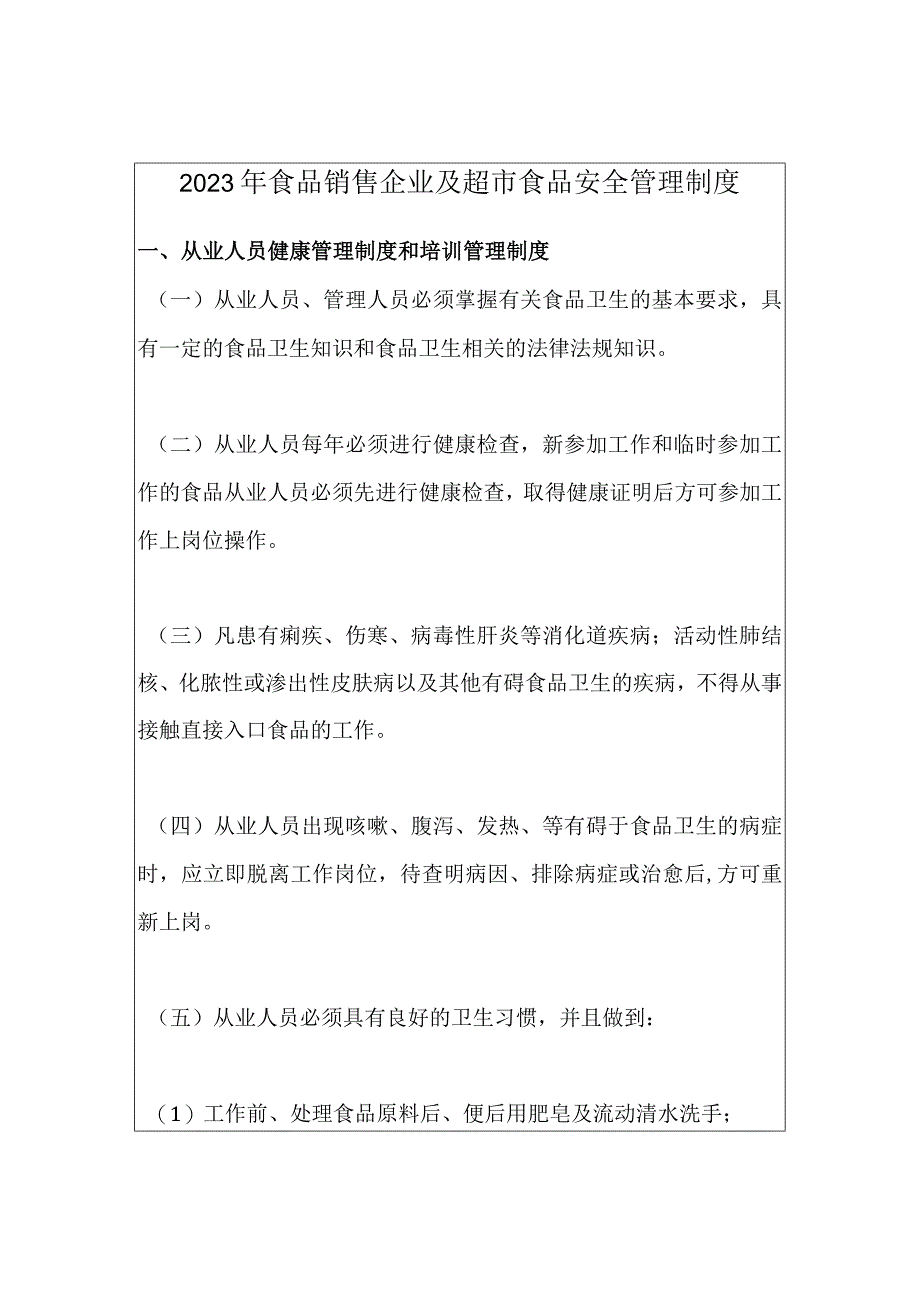 2023年食品销售企业及超市食品安全管理制度

一、从业人员健康管理制度和培训管理制度

（一）从业人员、管理人员必须掌握有关食品卫生的基本要求，具有一定的食品卫生知识和食品卫生相关的法律法规知识。

（二）从业人员每年必须进行健康检查，新参加工作和临时参加工作的食品从业人员必须先进行健康检查，取得健康证明后方可参加工作上岗位操作。

（三）凡患有痢疾、伤寒、病毒性肝炎等消化道疾病；活动性肺结核、化脓性或渗出性皮肤病以及其他有碍食品卫生的疾病，不得从事接触直接入口食品的工作。

（四）从业人员出现咳嗽、腹泻、发热、等有碍于食品卫生的病症时，应立即脱离工作岗位，待查明病因、排除病症或治愈后,方可重新上岗。

（五）从业人员必须具有良好的卫生习惯，并且做到：

（1）工作前、处理食品原料后、便后用肥皂及流动清水洗手；